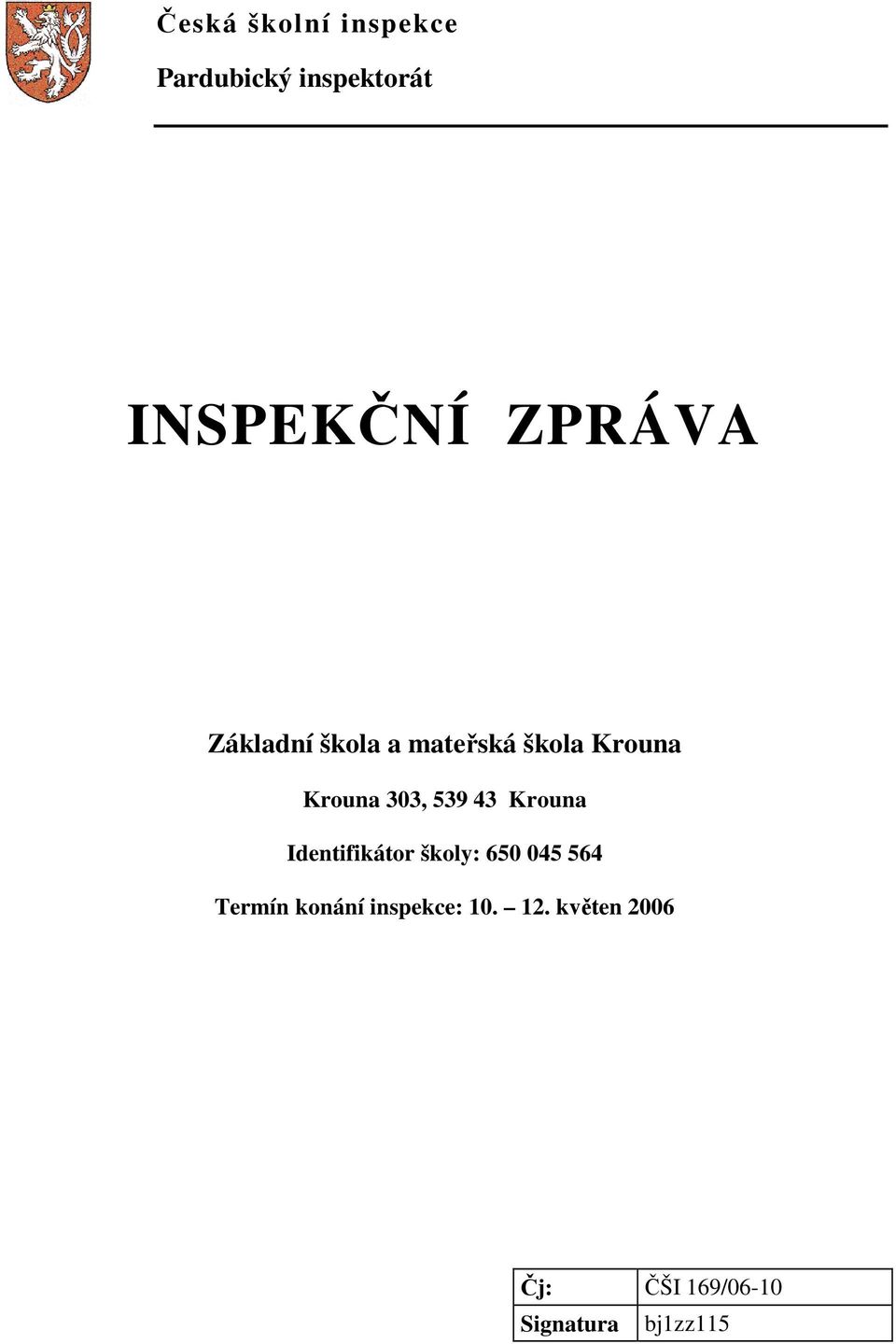 Česká školní inspekce

Pardubický inspektorát

INSPEKČNÍ ZPRÁVA

Základní škola a mateřská škola Krouna

Krouna 303, 539 43 Krouna

Identifikátor školy: 650 045 564

Termín konání inspekce: 10. – 12. květen 2006

| Čj: | ČŠI 169/06-10 |
|---|---|
| Signatura | bj1zz115 |